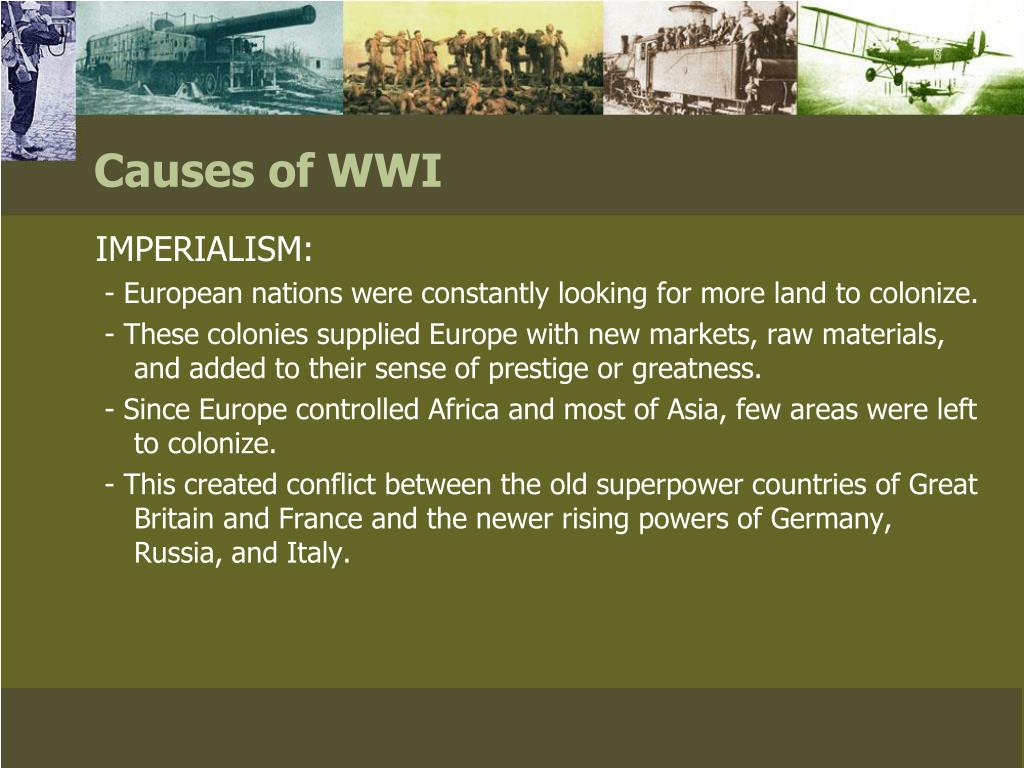 Causes of WWI

IMPERIALISM:

- European nations were constantly looking for more land to colonize.

- These colonies supplied Europe with new markets, raw materials, and added to their sense of prestige or greatness.

- Since Europe controlled Africa and most of Asia, few areas were left to colonize.

- This created conflict between the old superpower countries of Great Britain and France and the newer rising powers of Germany, Russia, and Italy.